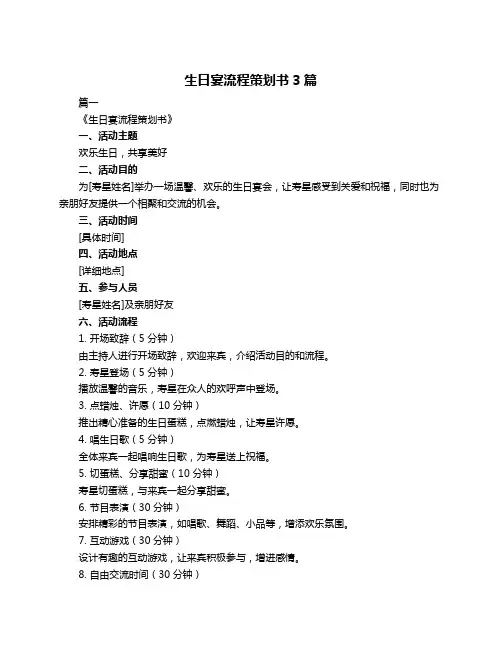 生日宴流程策划书 3 篇

篇一

《生日宴流程策划书》

一、活动主题

欢乐生日，共享美好

二、活动目的

为[寿星姓名]举办一场温馨、欢乐的生日宴会，让寿星感受到关爱和祝福，同时也为亲朋好友提供一个相聚和交流的机会。

三、活动时间

[具体时间]

四、活动地点

[详细地点]

五、参与人员

[寿星姓名]及亲朋好友

六、活动流程

1. 开场致辞（5 分钟）

由主持人进行开场致辞，欢迎来宾，介绍活动目的和流程。

2. 寿星登场（5 分钟）

播放温馨的音乐，寿星在众人的欢呼声中登场。

3. 点蜡烛、许愿（10 分钟）

推出精心准备的生日蛋糕，点燃蜡烛，让寿星许愿。

4. 唱生日歌（5 分钟）

全体来宾一起唱响生日歌，为寿星送上祝福。

5. 切蛋糕、分享甜蜜（10 分钟）

寿星切蛋糕，与来宾一起分享甜蜜。

6. 节目表演（30 分钟）

安排精彩的节目表演，如唱歌、舞蹈、小品等，增添欢乐氛围。

7. 互动游戏（30 分钟）

设计有趣的互动游戏，让来宾积极参与，增进感情。

8. 自由交流时间（30 分钟）